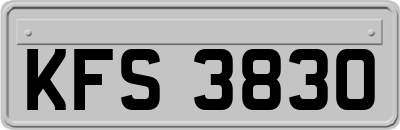 KFS 3830